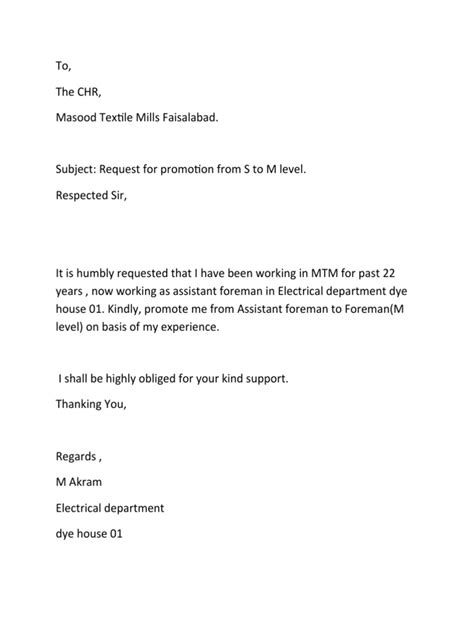 To,

The CHR,

Masood Textile Mills Faisalabad.

Subject: Request for promotion from S to M level.

Respected Sir,

It is humbly requested that I have been working in MTM for past 22 years , now working as assistant foreman in Electrical department dye house 01. Kindly, promote me from Assistant foreman to Foreman(M level) on basis of my experience.

I shall be highly obliged for your kind support.

Thanking You,

Regards ,

M Akram

Electrical department

dye house 01